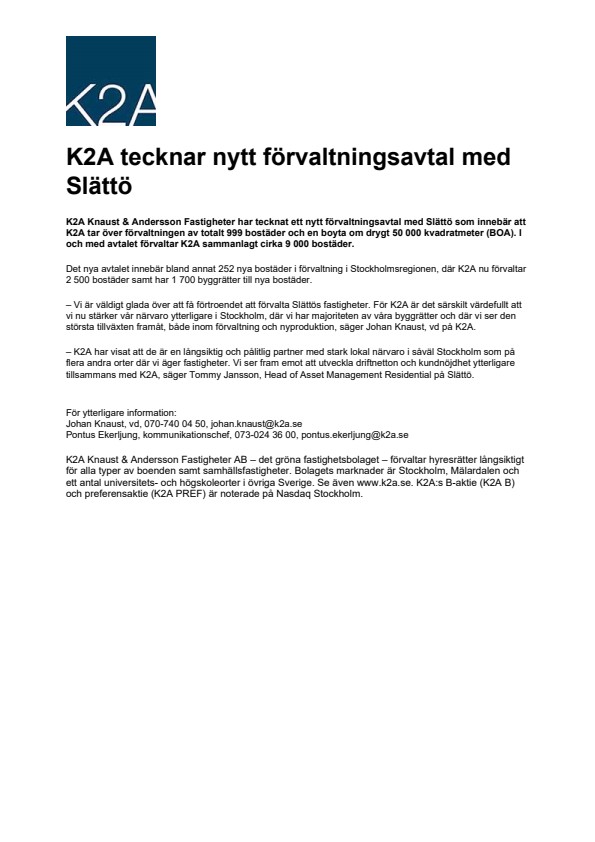 K2A

K2A tecknar nytt förvaltningsavtal med Slättö

K2A Knaust & Andersson Fastigheter har tecknat ett nytt förvaltningsavtal med Slättö som innebär att K2A tar över förvaltningen av totalt 999 bostäder och en boyta om drygt 50 000 kvadratmeter (BOA). I och med avtalet förvaltar K2A sammanlagt cirka 9 000 bostäder.

Det nya avtalet innebär bland annat 252 nya bostäder i förvaltning i Stockholmsregionen, där K2A nu förvaltar 2 500 bostäder samt har 1 700 byggrätter till nya bostäder.

– Vi är väldigt glada över att få förtroendet att förvalta Slättös fastigheter. För K2A är det särskilt värdefullt att vi nu stärker vår närvaro ytterligare i Stockholm, där vi har majoriteten av våra byggrätter och där vi ser den största tillväxten framåt, både inom förvaltning och nyproduktion, säger Johan Knaust, vd på K2A.

– K2A har visat att de är en långsiktig och pålitlig partner med stark lokal närvaro i såväl Stockholm som på flera andra orter där vi äger fastigheter. Vi ser fram emot att utveckla driftnetton och kundnöjdhet ytterligare tillsammans med K2A, säger Tommy Jansson, Head of Asset Management Residential på Slättö.

För ytterligare information:
Johan Knaust, vd, 070-740 04 50, johan.knaust@k2a.se
Pontus Ekerljung, kommunikationschef, 073-024 36 00, pontus.ekerljung@k2a.se

K2A Knaust & Andersson Fastigheter AB – det gröna fastighetsbolaget – förvaltar hyresrätter långsiktigt för alla typer av boenden samt samhällsfastigheter. Bolagets marknader är Stockholm, Mälardalen och ett antal universitets- och högskoleorter i övriga Sverige. Se även www.k2a.se. K2A:s B-aktie (K2A B) och preferensaktie (K2A PREF) är noterade på Nasdaq Stockholm.